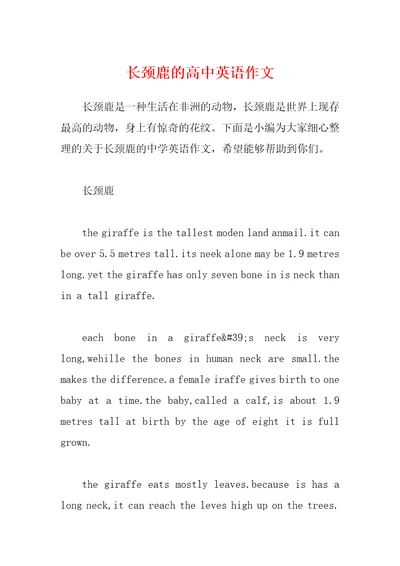 长颈鹿的高中英语作文

长颈鹿是一种生活在非洲的动物，长颈鹿是世界上现存最高的动物，身上有惊奇的花纹。下面是小编为大家细心整理的关于长颈鹿的中学英语作文，希望能够帮助到你们。

长颈鹿

the giraffe is the tallest moden land anmail.it can be over 5.5 metres tall.its neek alone may be 1.9 metres long.yet the giraffe has only seven bone in is neck than in a tall giraffe.

each bone in a giraffe&#39;s neck is very long,wehille the bones in human neck are small.the makes the difference.a female iraffe gives birth to one baby at a time.the baby,called a calf,is about 1.9 metres tall at birth by the age of eight it is full grown.

the giraffe eats mostly leaves.because is has a long neck,it can reach the leves high up on the trees.